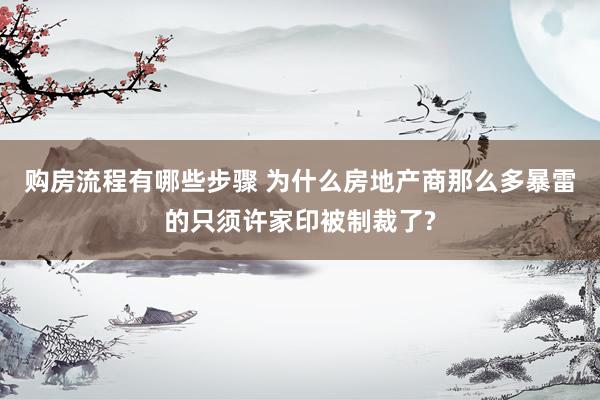 购房流程有哪些步骤 为什么房地产商那么多暴雷的只须许家印被制裁了?